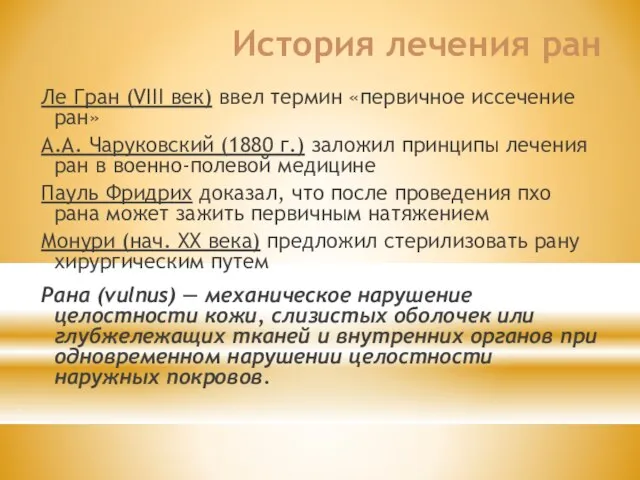 История лечения ран

Ле Гран (VIII век) ввел термин «первичное иссечение ран»

А.А. Чаруковский (1880 г.) заложил принципы лечения ран в военно-полевой медицине

Пауль Фридрих доказал, что после проведения пхо рана может зажить первичным натяжением

Монури (нач. XX века) предложил стерилизовать рану хирургическим путем

Рана (vulnus) — механическое нарушение целостности кожи, слизистых оболочек или глубжележащих тканей и внутренних органов при одновременном нарушении целостности наружных покровов.